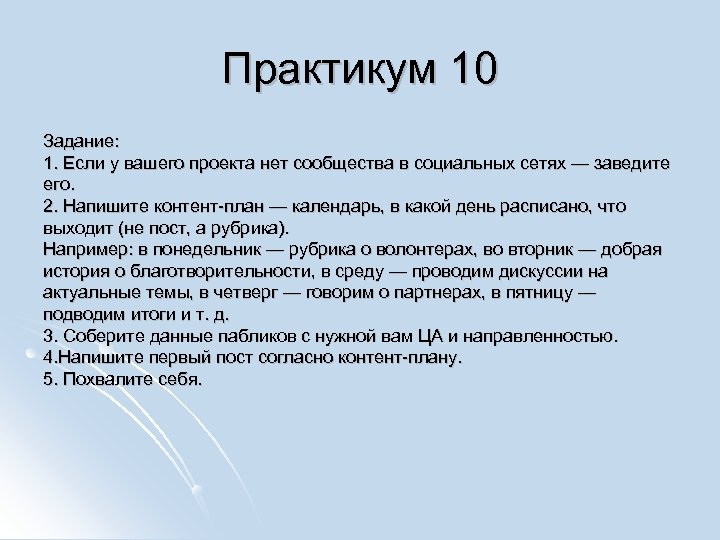 Практикум 10

Задание:
1. Если у вашего проекта нет сообщества в социальных сетях — заведите его.
2. Напишите контент-план — календарь, в какой день расписано, что выходит (не пост, а рубрика).
Например: в понедельник — рубрика о волонтерах, во вторник — добрая история о благотворительности, в среду — проводим дискуссии на актуальные темы, в четверг — говорим о партнерах, в пятницу — подводим итоги и т. д.
3. Соберите данные пабликов с нужной вам ЦА и направленностью.
4.Напишите первый пост согласно контент-плану.
5. Похвалите себя.